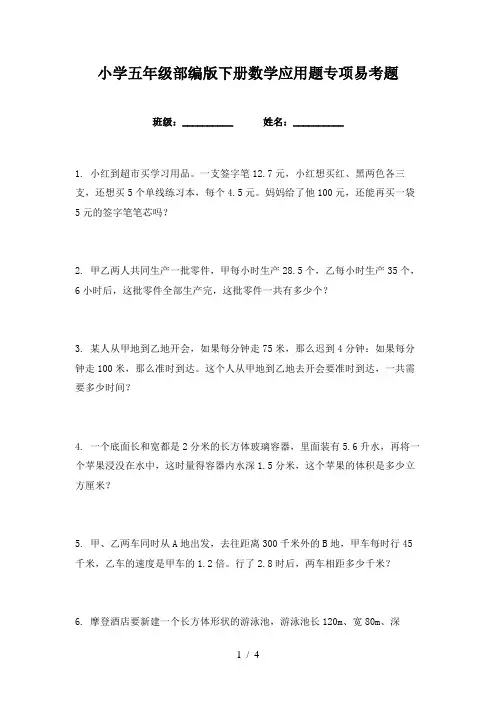 小学五年级部编版下册数学应用题专项易考题

班级：__________ 姓名：__________

1. 小红到超市买学习用品。一支签字笔 12.7 元，小红想买红、黑两色各三支，还想买 5 个单线练习本，每个 4.5 元。妈妈给了他 100 元，还能再买一袋 5 元的签字笔笔芯吗？

2. 甲乙两人共同生产一批零件，甲每小时生产 28.5 个，乙每小时生产 35 个，6 小时后，这批零件全部生产完，这批零件一共有多少个？

3. 某人从甲地到乙地开会，如果每分钟走 75 米，那么迟到 4 分钟；如果每分钟走 100 米，那么准时到达。这个人从甲地到乙地去开会要准时到达，一共需要多少时间？

4. 一个底面长和宽都是 2 分米的长方体玻璃容器，里面装有 5.6 升水，再将一个苹果浸没在水中，这时量得容器内水深 1.5 分米，这个苹果的体积是多少立方厘米？

5. 甲、乙两车同时从 A 地出发，去往距离 300 千米外的 B 地，甲车每时行 45 千米，乙车的速度是甲车的 1.2 倍。行了 2.8 时后，两车相距多少千米？

6. 摩登酒店要新建一个长方体形状的游泳池，游泳池长 120m、宽 80m、深

1 / 4